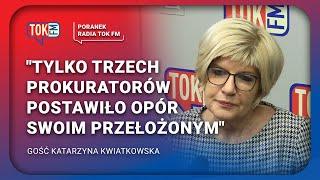 TOK FM

PORANEK RADIA TOK FM

TOK FM

"TYLKO TRZECH PROKURATORÓW POSTAWIŁO OPÓR SWOIM PRZEŁOŻONYM"

TOK

TO

GOŚĆ KATARZYNA KWIATKOWSKA